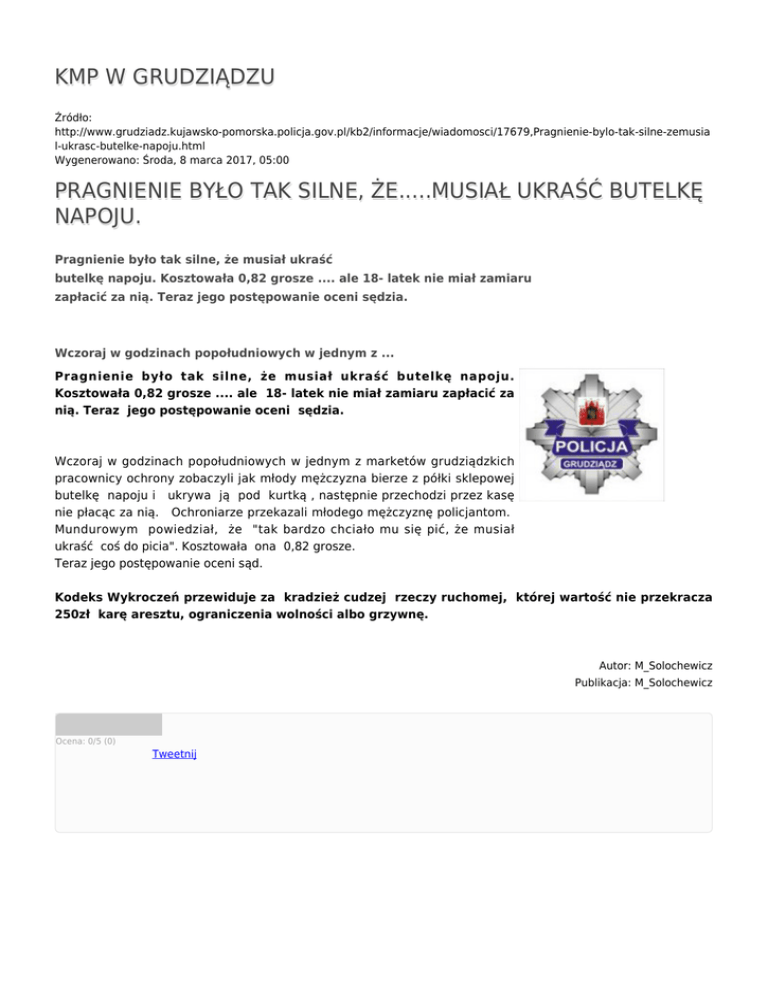 KMP W GRUDZIĄDZU

Źródło: http://www.grudziadz.kujawsko-pomorska.policja.gov.pl/kb2/informacje/wiadomosci/17679,Pragnienie-bylo-tak-silne-zemusial-ukrasc-butelke-napoju.html
Wygenerowano: Środa, 8 marca 2017, 05:00

PRAGNIENIE BYŁO TAK SILNE, ŻE.....MUSIAŁ UKRAŚĆ BUTELKĘ NAPOJU.

Pragnienie było tak silne, że musiał ukraść butelkę napoju. Kosztowała 0,82 grosze .... ale 18- latek nie miał zamiaru zapłacić za nią. Teraz jego postępowanie oceni sędzia.

Wczoraj w godzinach popołudniowych w jednym z ...

Pragnienie było tak silne, że musiał ukraść butelkę napoju. Kosztowała 0,82 grosze .... ale 18- latek nie miał zamiaru zapłacić za nią. Teraz jego postępowanie oceni sędzia.

POLICJA
GRUDZIĄDZ

Wczoraj w godzinach popołudniowych w jednym z marketów grudziądzkich pracownicy ochrony zobaczyli jak młody mężczyzna bierze z półki sklepowej butelkę napoju i ukrywa ją pod kurtką , następnie przechodzi przez kasę nie płacąc za nią. Ochroniarze przekazali młodego mężczyznę policjantom. Mundurowym powiedział, że "tak bardzo chciało mu się pić, że musiał ukraść coś do picia". Kosztowała ona 0,82 grosze.
Teraz jego postępowanie oceni sąd.

Kodeks Wykroczeń przewiduje za kradzież cudzej rzeczy ruchomej, której wartość nie przekracza 250zł karę aresztu, ograniczenia wolności albo grzywnę.

Autor: M_Solochewicz
Publikacja: M_Solochewicz

Ocena: 0/5 (0)
Tweetnij